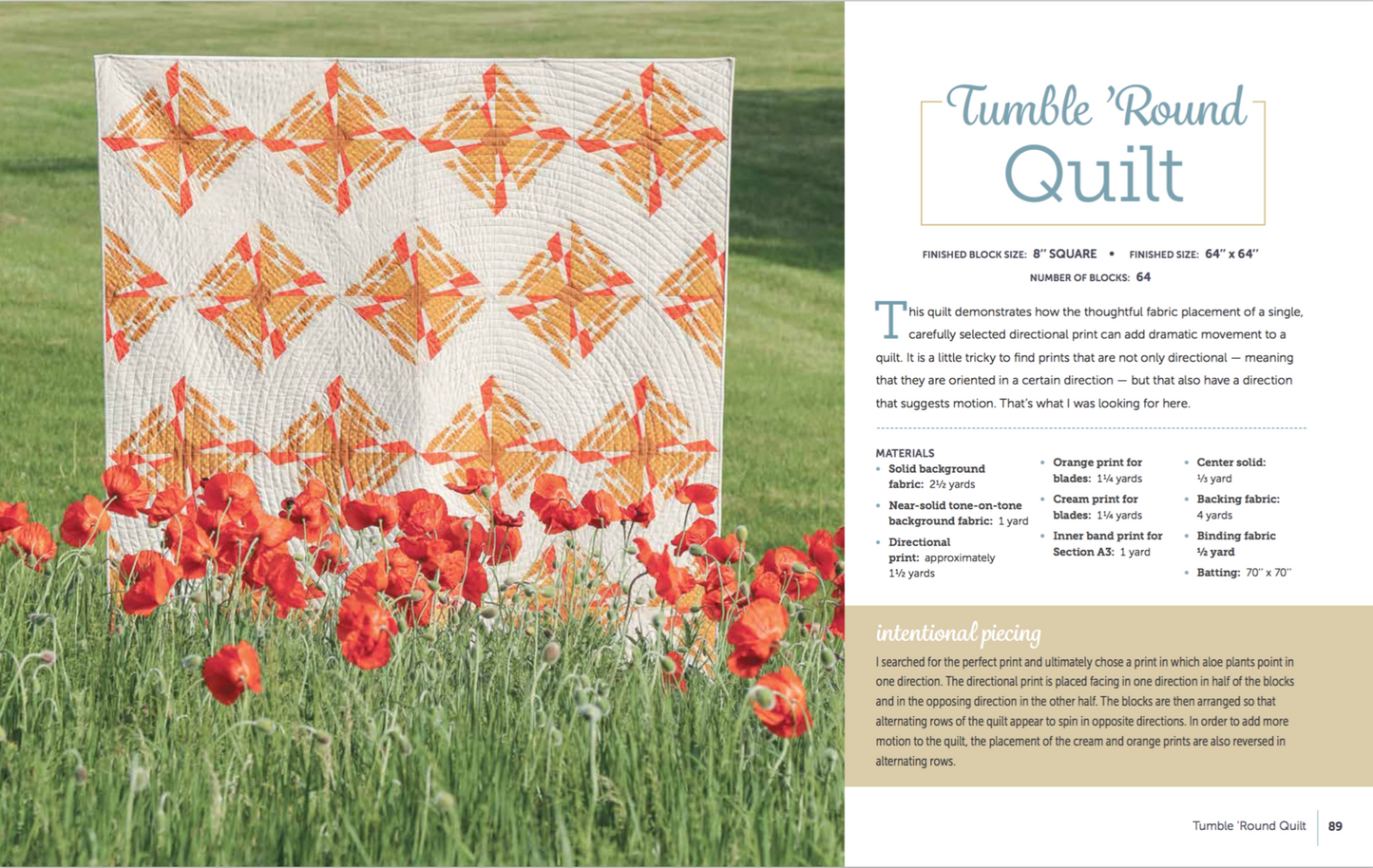 Tumble 'Round Quilt

FINISHED BLOCK SIZE: 8" SQUARE • FINISHED SIZE: 64" x 64"
NUMBER OF BLOCKS: 64

This quilt demonstrates how the thoughtful fabric placement of a single, carefully selected directional print can add dramatic movement to a quilt. It is a little tricky to find prints that are not only directional — meaning that they are oriented in a certain direction — but that also have a direction that suggests motion. That's what I was looking for here.

MATERIALS
• Solid background fabric: 2½ yards
• Near-solid tone-on-tone background fabric: 1 yard
• Directional print: approximately 1½ yards

• Orange print for blades: 1¼ yards
• Cream print for blades: 1¼ yards
• Inner band print for Section A3: 1 yard

• Center solid: ⅓ yard
• Backing fabric: 4 yards
• Binding fabric ½ yard
• Batting: 70" x 70"

intentional piecing
I searched for the perfect print and ultimately chose a print in which aloe plants point in one direction. The directional print is placed facing in one direction in half of the blocks and in the opposing direction in the other half. The blocks are then arranged so that alternating rows of the quilt appear to spin in opposite directions. In order to add more motion to the quilt, the placement of the cream and orange prints are also reversed in alternating rows.

Tumble 'Round Quilt 89